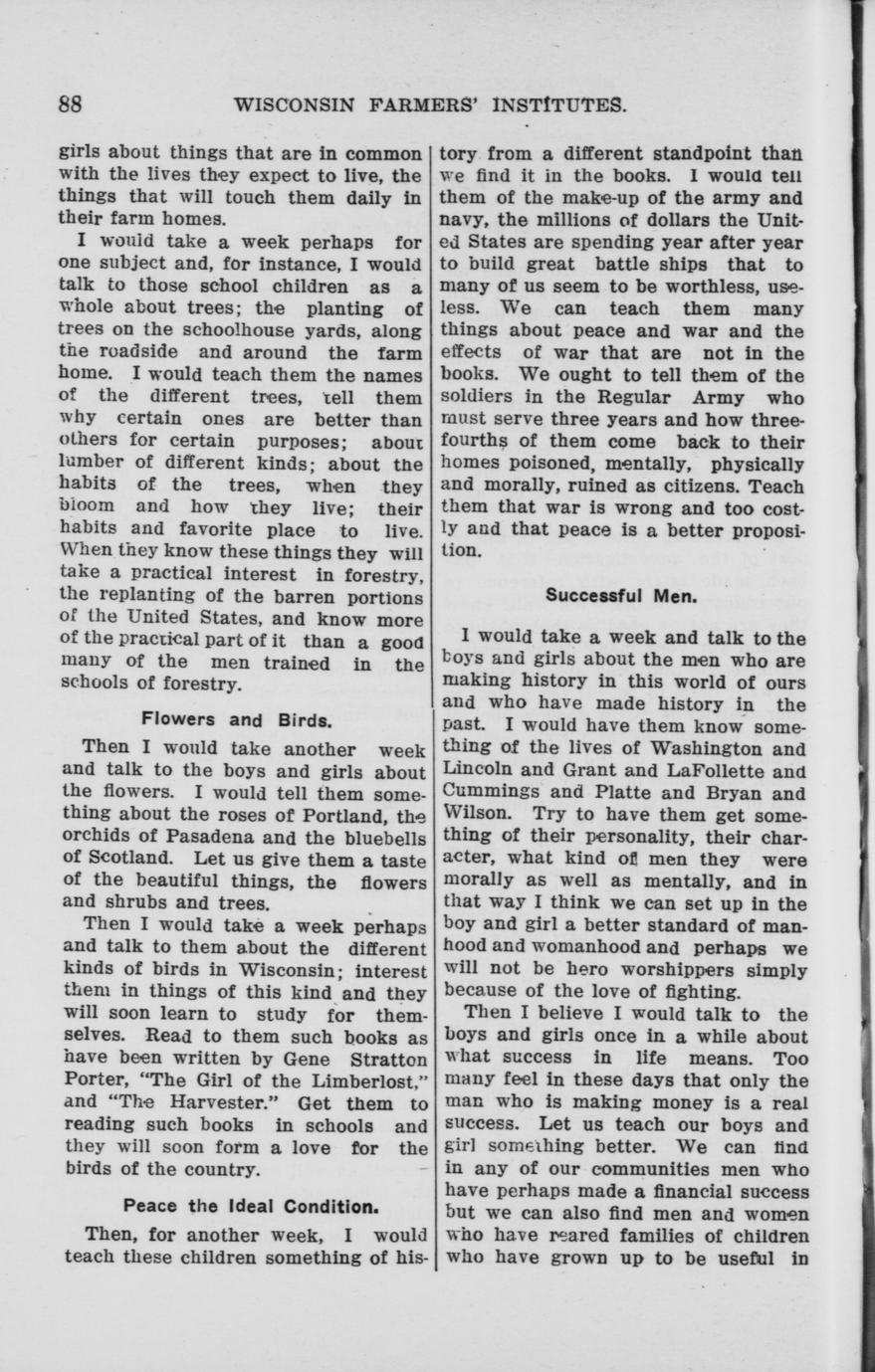 88 WISCONSIN FARMERS' INSTITUTES.

girls about things that are in common with the lives they expect to live, the things that will touch them daily in their farm homes.

I would take a week perhaps for one subject and, for instance, I would talk to those school children as a whole about trees; the planting of trees on the schoolhouse yards, along the roadside and around the farm home. I would teach them the names of the different trees, tell them why certain ones are better than others for certain purposes; about lumber of different kinds; about the habits of the trees, when they bloom and how they live; their habits and favorite place to live. When they know these things they will take a practical interest in forestry, the replanting of the barren portions of the United States, and know more of the practical part of it than a good many of the men trained in the schools of forestry.

Flowers and Birds.

Then I would take another week and talk to the boys and girls about the flowers. I would tell them something about the roses of Portland, the orchids of Pasadena and the bluebells of Scotland. Let us give them a taste of the beautiful things, the flowers and shrubs and trees.

Then I would take a week perhaps and talk to them about the different kinds of birds in Wisconsin; interest them in things of this kind and they will soon learn to study for themselves. Read to them such books as have been written by Gene Stratton Porter, "The Girl of the Limberlost," and "The Harvester." Get them to reading such books in schools and they will soon form a love for the birds of the country.

Peace the Ideal Condition.

Then, for another week, I would teach these children something of history from a different standpoint than we find it in the books. I would tell them of the make-up of the army and navy, the millions of dollars the United States are spending year after year to build great battle ships that to many of us seem to be worthless, useless. We can teach them many things about peace and war and the effects of war that are not in the books. We ought to tell them of the soldiers in the Regular Army who must serve three years and how three-fourths of them come back to their homes poisoned, mentally, physically and morally, ruined as citizens. Teach them that war is wrong and too costly and that peace is a better proposition.

Successful Men.

I would take a week and talk to the boys and girls about the men who are making history in this world of ours and who have made history in the past. I would have them know something of the lives of Washington and Lincoln and Grant and LaFollette and Cummings and Platte and Bryan and Wilson. Try to have them get something of their personality, their character, what kind of men they were morally as well as mentally, and in that way I think we can set up in the boy and girl a better standard of manhood and womanhood and perhaps we will not be hero worshippers simply because of the love of fighting.

Then I believe I would talk to the boys and girls once in a while about what success in life means. Too many feel in these days that only the man who is making money is a real success. Let us teach our boys and girl something better. We can find in any of our communities men who have perhaps made a financial success but we can also find men and women who have reared families of children who have grown up to be useful in